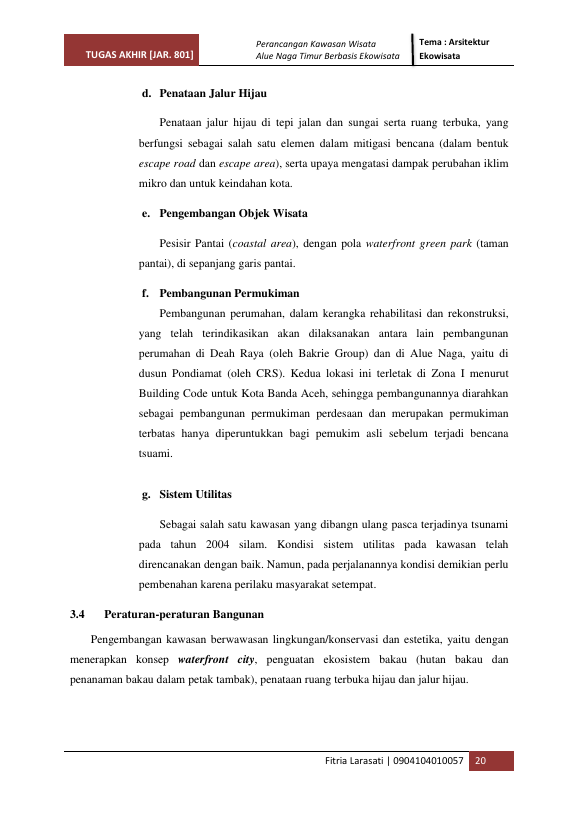 TUGAS AKHIR [JAR. 801]

Perancangan Kawasan Wisata
Alue Naga Timur Berbasis Ekowisata

Tema : Arsitektur
Ekowisata

d. Penataan Jalur Hijau

Penataan jalur hijau di tepi jalan dan sungai serta ruang terbuka, yang berfungsi sebagai salah satu elemen dalam mitigasi bencana (dalam bentuk escape road dan escape area), serta upaya mengatasi dampak perubahan iklim mikro dan untuk keindahan kota.

e. Pengembangan Objek Wisata

Pesisir Pantai (coastal area), dengan pola waterfront green park (taman pantai), di sepanjang garis pantai.

f. Pembangunan Permukiman

Pembangunan perumahan, dalam kerangka rehabilitasi dan rekonstruksi, yang telah terindikasikan akan dilaksanakan antara lain pembangunan perumahan di Deah Raya (oleh Bakrie Group) dan di Alue Naga, yaitu di dusun Pondiamat (oleh CRS). Kedua lokasi ini terletak di Zona I menurut Building Code untuk Kota Banda Aceh, sehingga pembangunannya diarahkan sebagai pembangunan permukiman perdesaan dan merupakan permukiman terbatas hanya diperuntukkan bagi pemukim asli sebelum terjadi bencana tsuami.

g. Sistem Utilitas

Sebagai salah satu kawasan yang dibangn ulang pasca terjadinya tsunami pada tahun 2004 silam. Kondisi sistem utilitas pada kawasan telah direncanakan dengan baik. Namun, pada perjalanannya kondisi demikian perlu pembenahan karena perilaku masyarakat setempat.

3.4 Peraturan-peraturan Bangunan

Pengembangan kawasan berwawasan lingkungan/konservasi dan estetika, yaitu dengan menerapkan konsep waterfront city, penguatan ekosistem bakau (hutan bakau dan penanaman bakau dalam petak tambak), penataan ruang terbuka hijau dan jalur hijau.

Fitria Larasati | 0904104010057 20